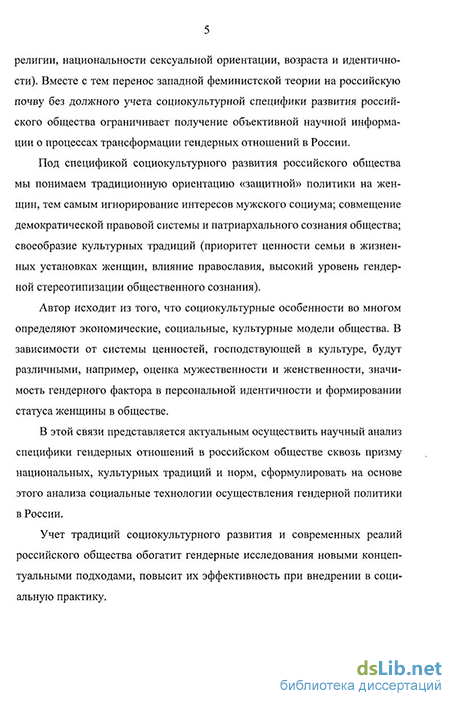 5

религии, национальности сексуальной ориентации, возраста и идентичности). Вместе с тем перенос западной феминистской теории на российскую почву без должного учета социокультурной специфики развития российского общества ограничивает получение объективной научной информации о процессах трансформации гендерных отношений в России.

Под спецификой социокультурного развития российского общества мы понимаем традиционную ориентацию «защитной» политики на женщин, тем самым игнорирование интересов мужского социума; совмещение демократической правовой системы и патриархального сознания общества; своеобразие культурных традиций (приоритет ценности семьи в жизненных установках женщин, влияние православия, высокий уровень гендерной стереотипизации общественного сознания).

Автор исходит из того, что социокультурные особенности во многом определяют экономические, социальные, культурные модели общества. В зависимости от системы ценностей, господствующей в культуре, будут различными, например, оценка мужественности и женственности, значимость гендерного фактора в персональной идентичности и формировании статуса женщины в обществе.

В этой связи представляется актуальным осуществить научный анализ специфики гендерных отношений в российском обществе сквозь призму национальных, культурных традиций и норм, сформулировать на основе этого анализа социальные технологии осуществления гендерной политики в России.

Учет традиций социокультурного развития и современных реалий российского общества обогатит гендерные исследования новыми концептуальными подходами, повысит их эффективность при внедрении в социальную практику.

dsLib.net
библиотека диссертаций